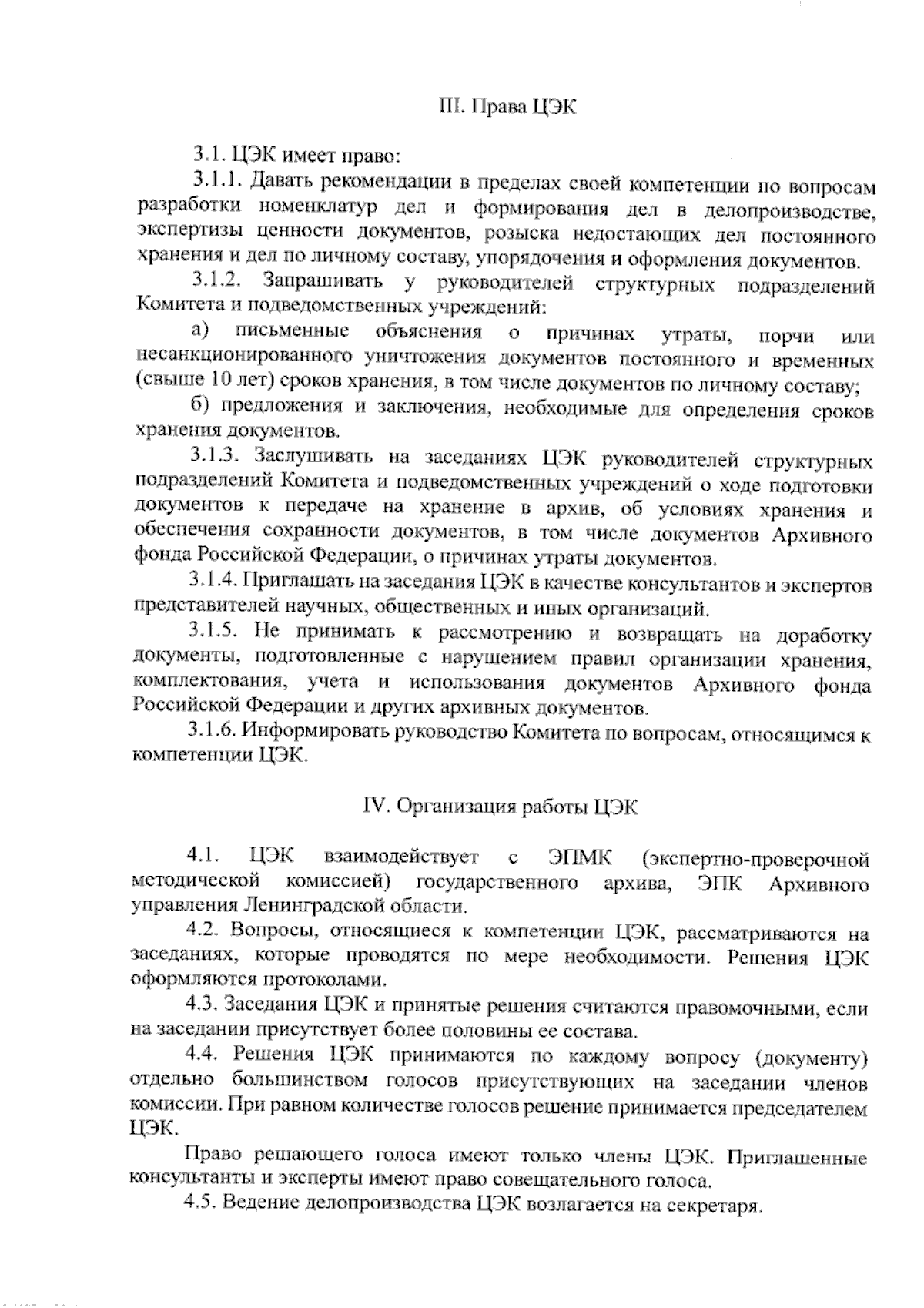 III. Права ЦЭК

3.1. ЦЭК имеет право:

3.1.1. Давать рекомендации в пределах своей компетенции по вопросам разработки номенклатур дел и формирования дел в делопроизводстве, экспертизы ценности документов, розыска недостающих дел постоянного хранения и дел по личному составу, упорядочения и оформления документов.

3.1.2. Запрашивать у руководителей структурных подразделений Комитета и подведомственных учреждений:

а) письменные объяснения о причинах утраты, порчи или несанкционированного уничтожения документов постоянного и временных (свыше 10 лет) сроков хранения, в том числе документов по личному составу;

б) предложения и заключения, необходимые для определения сроков хранения документов.

3.1.3. Заслушивать на заседаниях ЦЭК руководителей структурных подразделений Комитета и подведомственных учреждений о ходе подготовки документов к передаче на хранение в архив, об условиях хранения и обеспечения сохранности документов, в том числе документов Архивного фонда Российской Федерации, о причинах утраты документов.

3.1.4. Приглашать на заседания ЦЭК в качестве консультантов и экспертов представителей научных, общественных и иных организаций.

3.1.5. Не принимать к рассмотрению и возвращать на доработку документы, подготовленные с нарушением правил организации хранения, комплектования, учета и использования документов Архивного фонда Российской Федерации и других архивных документов.

3.1.6. Информировать руководство Комитета по вопросам, относящимся к компетенции ЦЭК.

IV. Организация работы ЦЭК

4.1. ЦЭК взаимодействует с ЭПМК (экспертно-проверочной методической комиссией) государственного архива, ЭПК Архивного управления Ленинградской области.

4.2. Вопросы, относящиеся к компетенции ЦЭК, рассматриваются на заседаниях, которые проводятся по мере необходимости. Решения ЦЭК оформляются протоколами.

4.3. Заседания ЦЭК и принятые решения считаются правомочными, если на заседании присутствует более половины ее состава.

4.4. Решения ЦЭК принимаются по каждому вопросу (документу) отдельно большинством голосов присутствующих на заседании членов комиссии. При равном количестве голосов решение принимается председателем ЦЭК.

Право решающего голоса имеют только члены ЦЭК. Приглашенные консультанты и эксперты имеют право совещательного голоса.

4.5. Ведение делопроизводства ЦЭК возлагается на секретаря.